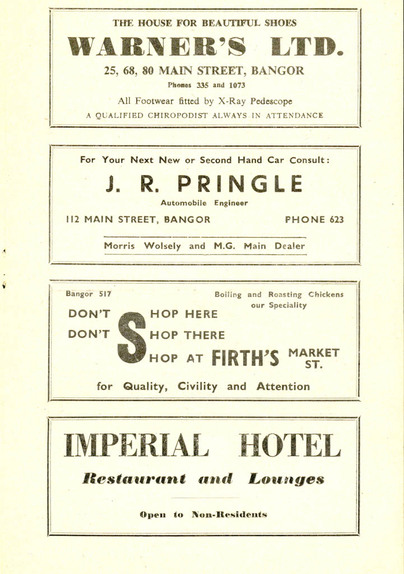 THE HOUSE FOR BEAUTIFUL SHOES

WARNER'S LTD.

25, 68, 80 MAIN STREET, BANGOR

Phones 335 and 1073

All Footwear fitted by X-Ray Pedescope

A QUALIFIED CHIROPODIST ALWAYS IN ATTENDANCE

For Your Next New or Second Hand Car Consult:

J. R. PRINGLE

Automobile Engineer

112 MAIN STREET, BANGOR PHONE 623

Morris Wolsely and M.G. Main Dealer

Bangor 517

Boiling and Roasting Chickens our Speciality

DON'T SHOP HERE
DON'T SHOP THERE
SHOP AT FIRTH'S MARKET ST.

for Quality, Civility and Attention

IMPERIAL HOTEL

Restaurant and Lounges

Open to Non-Residents